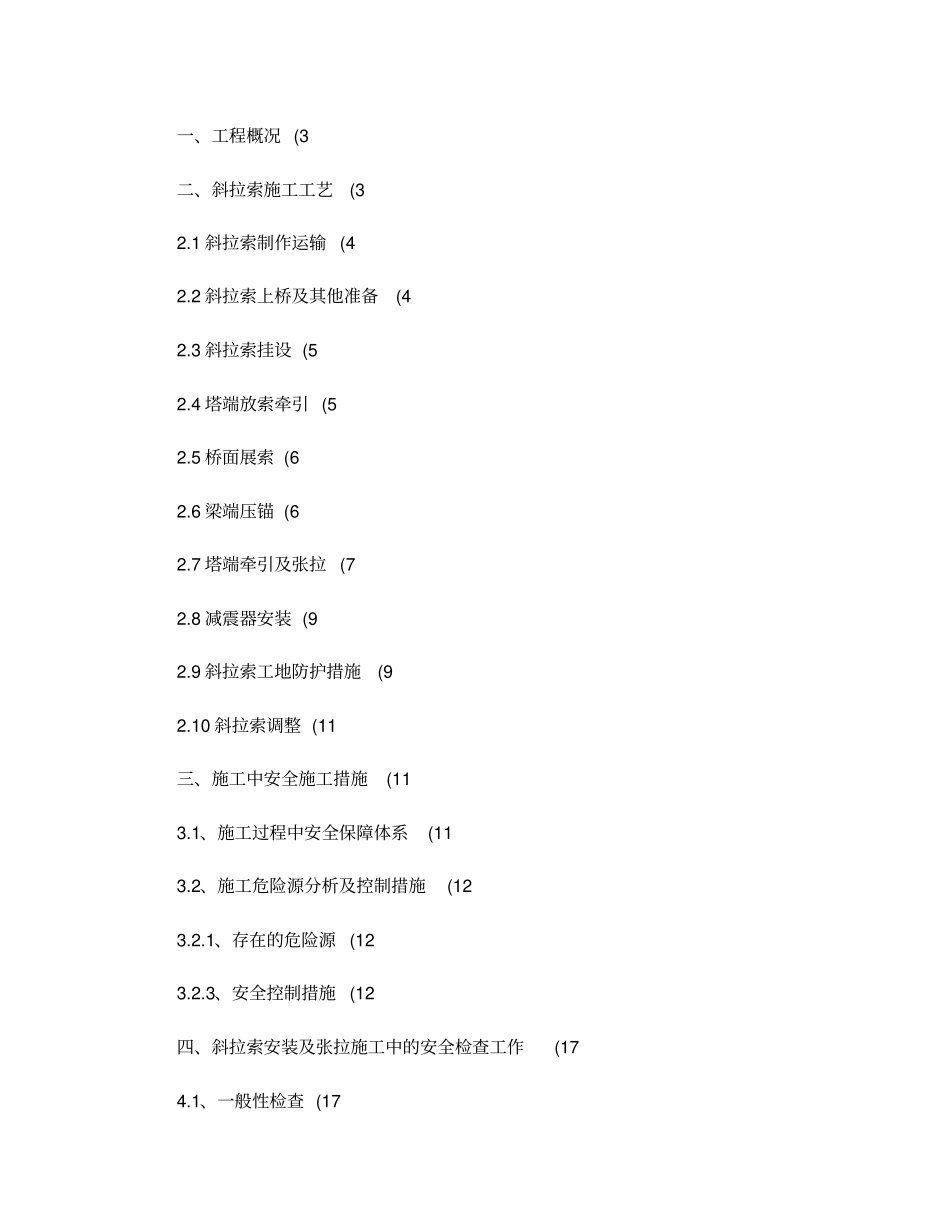 一、工程概况 (3

二、斜拉索施工工艺 (3

2.1 斜拉索制作运输 (4

2.2 斜拉索上桥及其他准备 (4

2.3 斜拉索挂设 (5

2.4 塔端放索牵引 (5

2.5 桥面展索 (6

2.6 梁端压锚 (6

2.7 塔端牵引及张拉 (7

2.8 减震器安装 (9

2.9 斜拉索工地防护措施 (9

2.10 斜拉索调整 (11

三、施工中安全施工措施 (11

3.1、施工过程中安全保障体系 (11

3.2、施工危险源分析及控制措施 (12

3.2.1、存在的危险源 (12

3.2.3、安全控制措施 (12

四、斜拉索安装及张拉施工中的安全检查工作 (17

4.1、一般性检查 (17